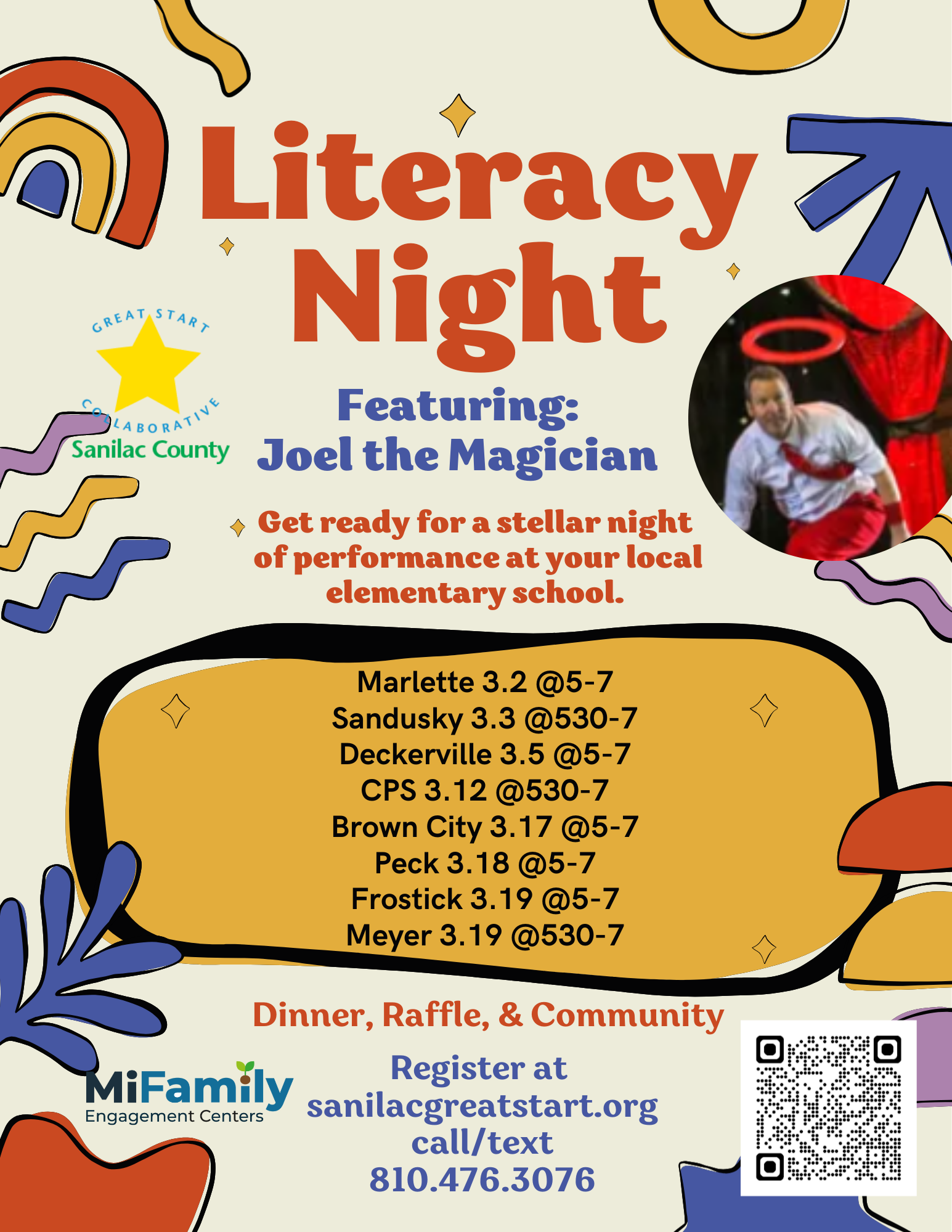 Literacy Night

GREAT START COLLABORATIVE Sanilac County

Featuring: Joel the Magician

Get ready for a stellar night of performance at your local elementary school.

Marlette 3.2 @5-7
Sandusky 3.3 @530-7
Deckerville 3.5 @5-7
CPS 3.12 @530-7
Brown City 3.17 @5-7
Peck 3.18 @5-7
Frostick 3.19 @5-7
Meyer 3.19 @530-7

Dinner, Raffle, & Community

MiFamily Engagement Centers

Register at
sanilacgreatstart.org
call/text
810.476.3076